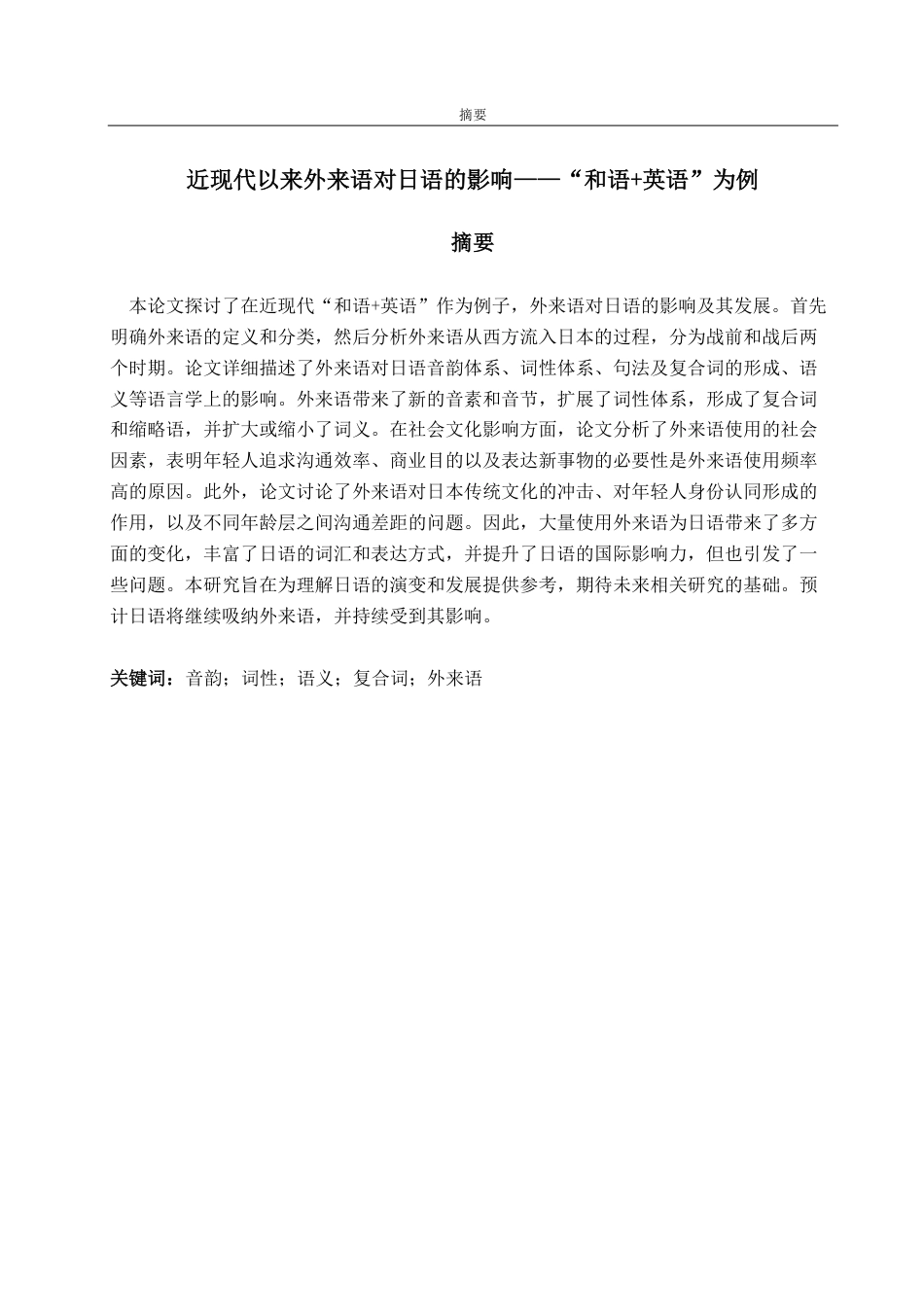 摘要

近现代以来外来语对日语的影响——“和语+英语”为例

摘要

本论文探讨了在近现代“和语+英语”作为例子，外来语对日语的影响及其发展。首先明确外来语的定义和分类，然后分析外来语从西方流入日本的过程，分为战前和战后两个时期。论文详细描述了外来语对日语音韵体系、词性体系、句法及复合词的形成、语义等语言学上的影响。外来语带来了新的音素和音节，扩展了词性体系，形成了复合词和缩略语，并扩大或缩小了词义。在社会文化影响方面，论文分析了外来语使用的社会因素，表明年轻人追求沟通效率、商业目的以及表达新事物的必要性是外来语使用频率高的原因。此外，论文讨论了外来语对日本传统文化的冲击、对年轻人身份认同形成的作用，以及不同年龄层之间沟通差距的问题。因此，大量使用外来语为日语带来了多方面的变化，丰富了日语的词汇和表达方式，并提升了日语的国际影响力，但也引发了一些问题。本研究旨在为理解日语的演变和发展提供参考，期待未来相关研究的基础。预计日语将继续吸纳外来语，并持续受到其影响。

关键词：音韵；词性；语义；复合词；外来语